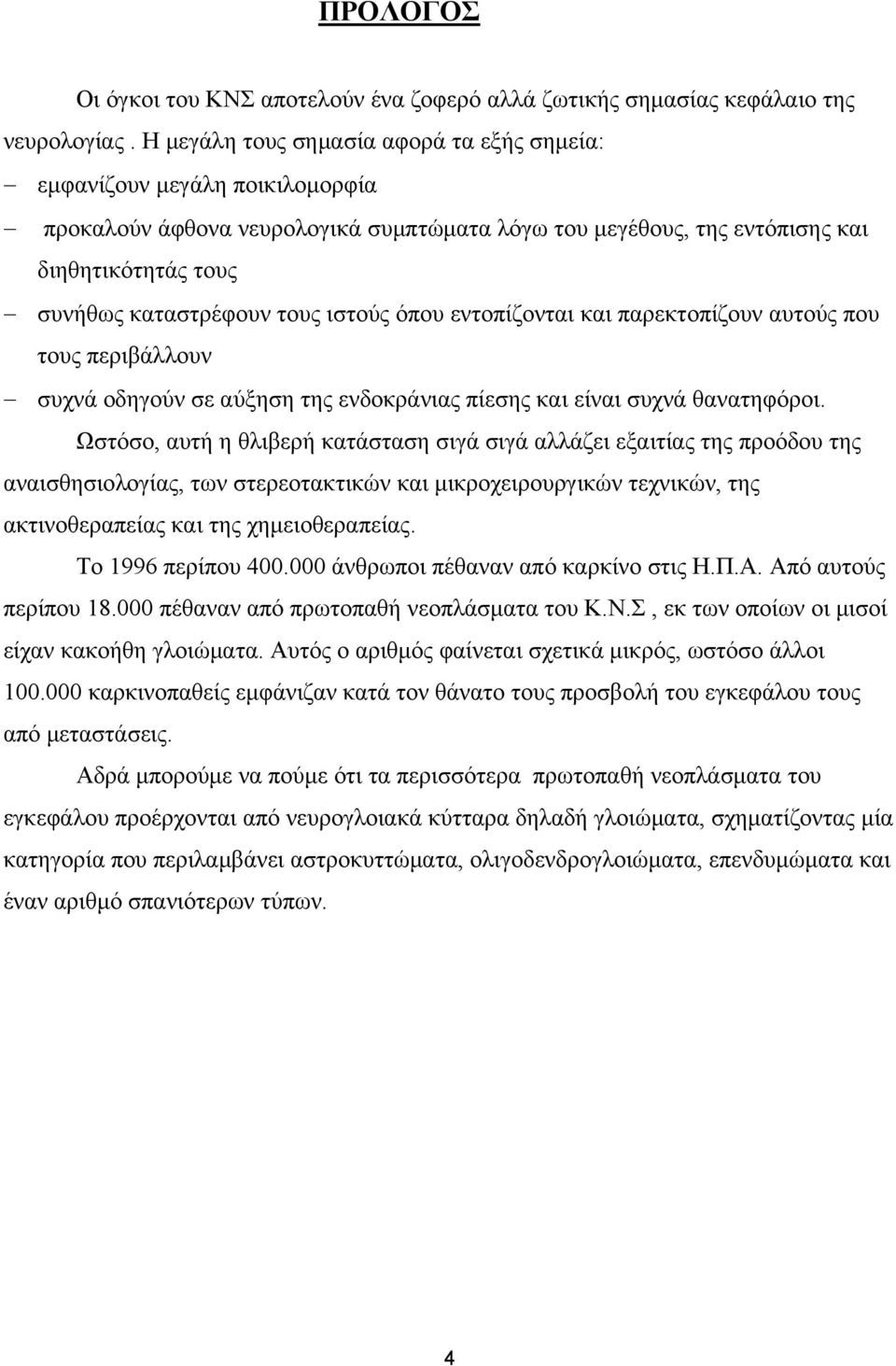 ΠΡΟΛΟΓΟΣ

Οι όγκοι του ΚΝΣ αποτελούν ένα ζοφερό αλλά ζωτικής σημασίας κεφάλαιο της νευρολογίας . Η μεγάλη τους σημασία αφορά τα εξής σημεία:

– εμφανίζουν μεγάλη ποικιλομορφία
– προκαλούν άφθονα νευρολογικά συμπτώματα λόγω του μεγέθους, της εντόπισης και διηθητικότητάς τους
– συνήθως καταστρέφουν τους ιστούς όπου εντοπίζονται και παρεκτοπίζουν αυτούς που τους περιβάλλουν
– συχνά οδηγούν σε αύξηση της ενδοκράνιας πίεσης και είναι συχνά θανατηφόροι.

Ωστόσο, αυτή η θλιβερή κατάσταση σιγά σιγά αλλάζει εξαιτίας της προόδου της αναισθησιολογίας, των στερεοτακτικών και μικροχειρουργικών τεχνικών, της ακτινοθεραπείας και της χημειοθεραπείας.

Το 1996 περίπου 400.000 άνθρωποι πέθαναν από καρκίνο στις Η.Π.Α. Από αυτούς περίπου 18.000 πέθαναν από πρωτοπαθή νεοπλάσματα του Κ.Ν.Σ , εκ των οποίων οι μισοί είχαν κακοήθη γλοιώματα. Αυτός ο αριθμός φαίνεται σχετικά μικρός, ωστόσο άλλοι 100.000 καρκινοπαθείς εμφάνιζαν κατά τον θάνατο τους προσβολή του εγκεφάλου τους από μεταστάσεις.

Αδρά μπορούμε να πούμε ότι τα περισσότερα πρωτοπαθή νεοπλάσματα του εγκεφάλου προέρχονται από νευρογλοιακά κύτταρα δηλαδή γλοιώματα, σχηματίζοντας μία κατηγορία που περιλαμβάνει αστροκυττώματα, ολιγοδενδρογλοιώματα, επενδυμώματα και έναν αριθμό σπανιότερων τύπων.

4